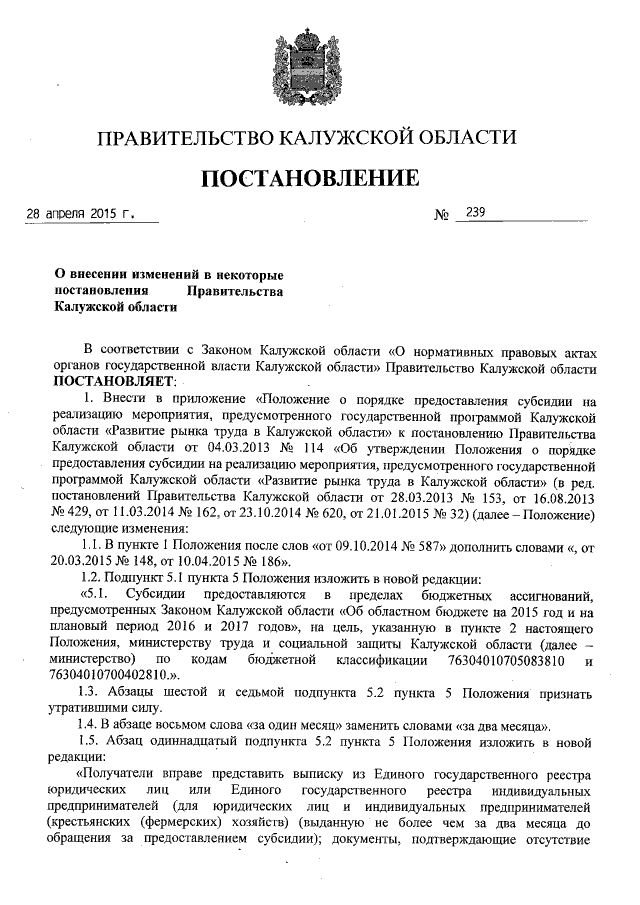 ПРАВИТЕЛЬСТВО КАЛУЖСКОЙ ОБЛАСТИ

ПОСТАНОВЛЕНИЕ

28 апреля 2015 г. № 239

О внесении изменений в некоторые постановления Правительства Калужской области

В соответствии с Законом Калужской области «О нормативных правовых актах органов государственной власти Калужской области» Правительство Калужской области ПОСТАНОВЛЯЕТ:

1. Внести в приложение «Положение о порядке предоставления субсидии на реализацию мероприятия, предусмотренного государственной программой Калужской области «Развитие рынка труда в Калужской области» к постановлению Правительства Калужской области от 04.03.2013 № 114 «Об утверждении Положения о порядке предоставления субсидии на реализацию мероприятия, предусмотренного государственной программой Калужской области «Развитие рынка труда в Калужской области» (в ред. постановлений Правительства Калужской области от 28.03.2013 № 153, от 16.08.2013 № 429, от 11.03.2014 № 162, от 23.10.2014 № 620, от 21.01.2015 № 32) (далее – Положение) следующие изменения:

1.1. В пункте 1 Положения после слов «от 09.10.2014 № 587» дополнить словами «, от 20.03.2015 № 148, от 10.04.2015 № 186».

1.2. Подпункт 5.1 пункта 5 Положения изложить в новой редакции:

«5.1. Субсидии предоставляются в пределах бюджетных ассигнований, предусмотренных Законом Калужской области «Об областном бюджете на 2015 год и на плановый период 2016 и 2017 годов», на цель, указанную в пункте 2 настоящего Положения, министерству труда и социальной защиты Калужской области (далее – министерство) по кодам бюджетной классификации 76304010705083810 и 76304010700402810.».

1.3. Абзацы шестой и седьмой подпункта 5.2 пункта 5 Положения признать утратившими силу.

1.4. В абзаце восьмом слова «за один месяц» заменить словами «за два месяца».

1.5. Абзац одиннадцатый подпункта 5.2 пункта 5 Положения изложить в новой редакции:

«Получатели вправе представить выписку из Единого государственного реестра юридических лиц или Единого государственного реестра индивидуальных предпринимателей (для юридических лиц и индивидуальных предпринимателей (крестьянских (фермерских) хозяйств) (выданную не более чем за два месяца до обращения за предоставлением субсидии); документы, подтверждающие отсутствие